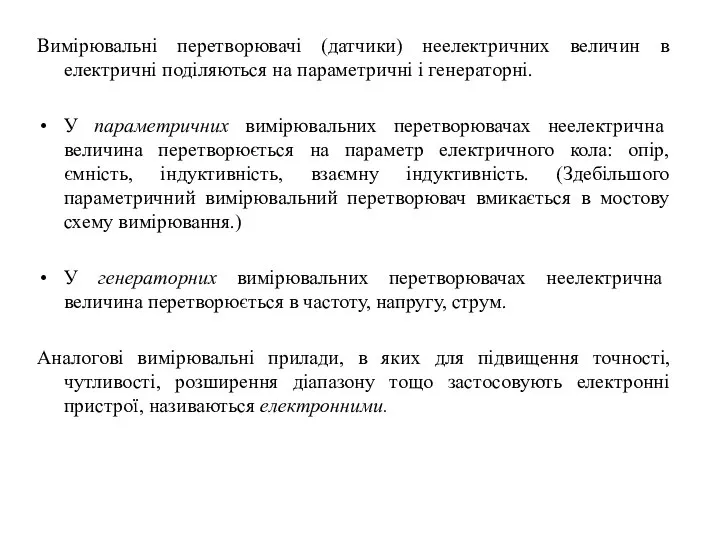 Вимірювальні перетворювачі (датчики) неелектричних величин в електричні поділяються на параметричні і генераторні.

• У параметричних вимірювальних перетворювачах неелектрична величина перетворюється на параметр електричного кола: опір, ємність, індуктивність, взаємну індуктивність. (Здебільшого параметричний вимірювальний перетворювач вмикається в мостову схему вимірювання.)

• У генераторних вимірювальних перетворювачах неелектрична величина перетворюється в частоту, напругу, струм.

Аналогові вимірювальні прилади, в яких для підвищення точності, чутливості, розширення діапазону тощо застосовують електронні пристрої, називаються електронними.